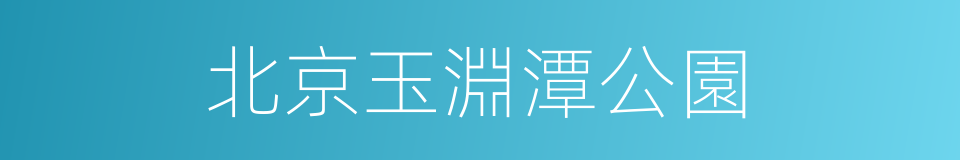 北京玉淵潭公園